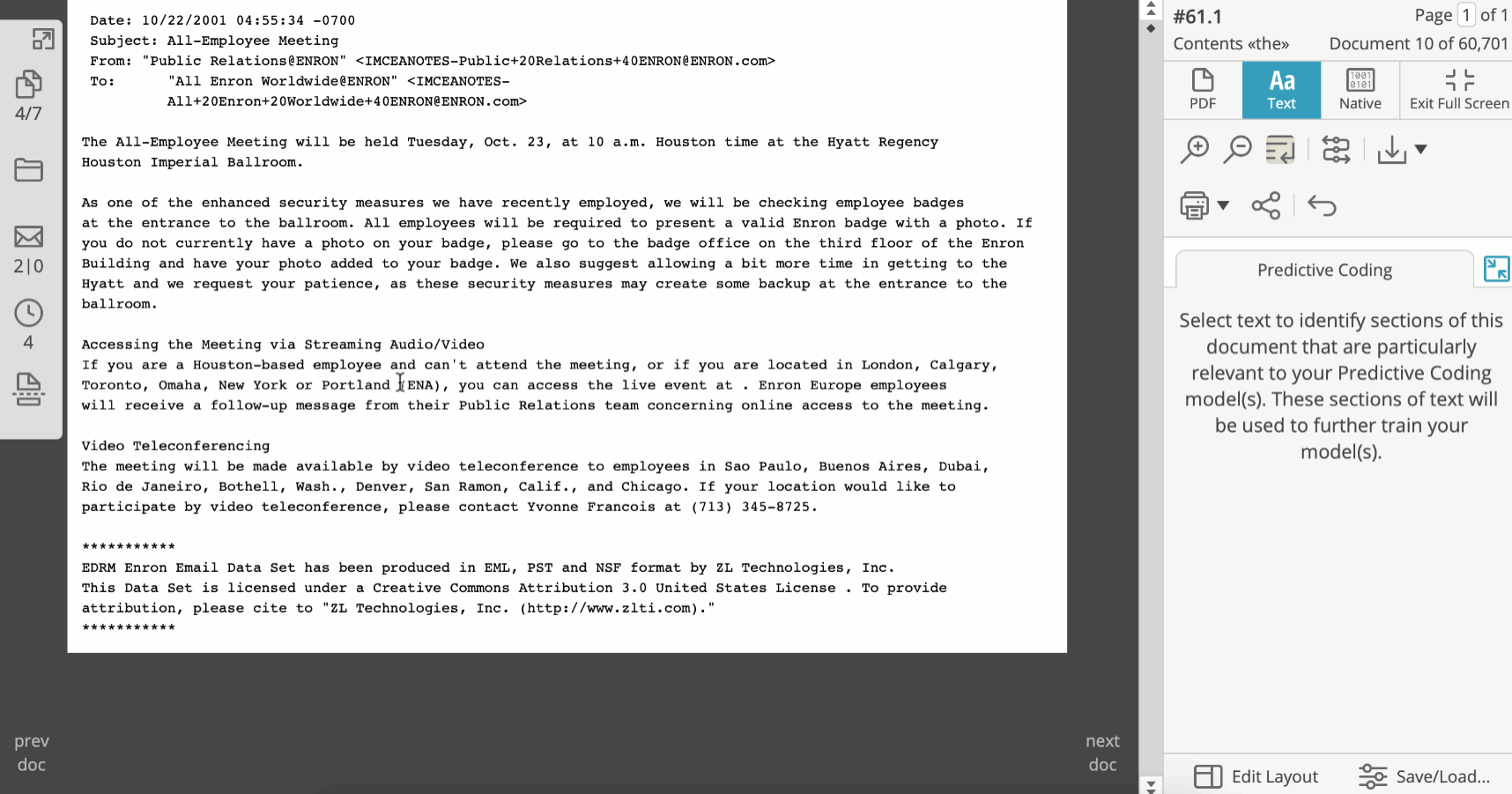 4/7

2|0

4

Date: 10/22/2001 04:55:34 -0700
Subject: All-Employee Meeting
From: "Public Relations@ENRON" <IMCEANOTES-Public+20Relations+40ENRON@ENRON.com>
To: "All Enron Worldwide@ENRON" <IMCEANOTES-All+20Enron+20Worldwide+40ENRON@ENRON.com>

The All-Employee Meeting will be held Tuesday, Oct. 23, at 10 a.m. Houston time at the Hyatt Regency Houston Imperial Ballroom.

As one of the enhanced security measures we have recently employed, we will be checking employee badges at the entrance to the ballroom. All employees will be required to present a valid Enron badge with a photo. If you do not currently have a photo on your badge, please go to the badge office on the third floor of the Enron Building and have your photo added to your badge. We also suggest allowing a bit more time in getting to the Hyatt and we request your patience, as these security measures may create some backup at the entrance to the ballroom.

Accessing the Meeting via Streaming Audio/Video
If you are a Houston-based employee and can't attend the meeting, or if you are located in London, Calgary, Toronto, Omaha, New York or Portland (ENA), you can access the live event at . Enron Europe employees will receive a follow-up message from their Public Relations team concerning online access to the meeting.

Video Teleconferencing
The meeting will be made available by video teleconference to employees in Sao Paulo, Buenos Aires, Dubai, Rio de Janeiro, Bothell, Wash., Denver, San Ramon, Calif., and Chicago. If your location would like to participate by video teleconference, please contact Yvonne Francois at (713) 345-8725.

***********
EDRM Enron Email Data Set has been produced in EML, PST and NSF format by ZL Technologies, Inc. This Data Set is licensed under a Creative Commons Attribution 3.0 United States License . To provide attribution, please cite to "ZL Technologies, Inc. (http://www.zlti.com)."
***********

prev doc

next doc

#61.1 Page 1 of 1
Contents «the» Document 10 of 60,701

PDF
Aa Text
Native
Exit Full Screen

Predictive Coding

Select text to identify sections of this document that are particularly relevant to your Predictive Coding model(s). These sections of text will be used to further train your model(s).

Edit Layout
Save/Load...